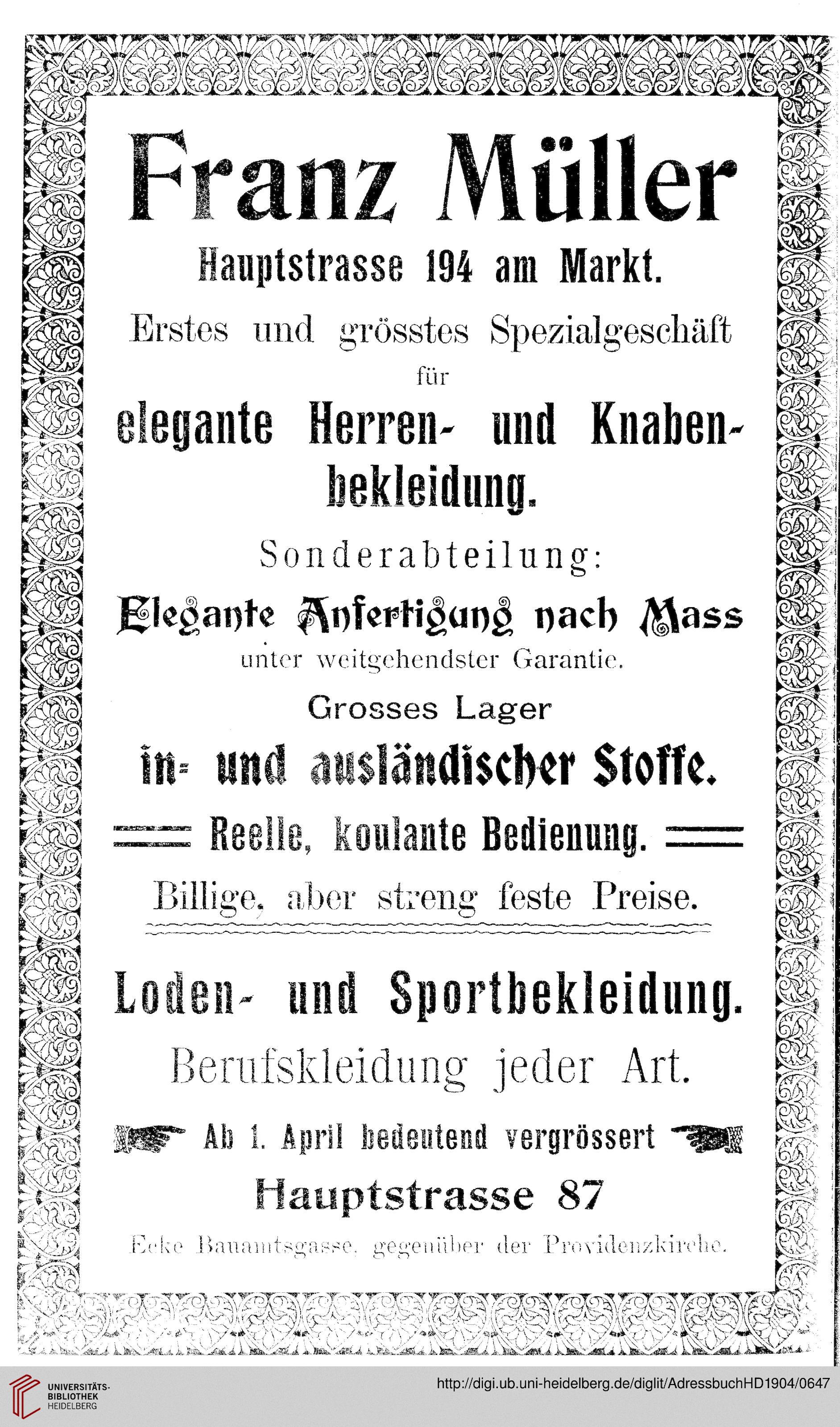 Franz Müller

Hauptstrasse 194 am Markt.

Erstes und grösstes Spezialgeschäft für

elegante Herren- und Knabenbekleidung.

Sonderabteilung:

Elegante Anfertigung nach Mass

unter weitgehendster Garantie.

Grosses Lager

in- und ausländischer Stoffe.

Reelle, koulante Bedienung.

Billige, aber streng feste Preise.

Loden- und Sportbekleidung.

Berufskleidung jeder Art.

Ab 1. April bedeutend vergrössert

Hauptstrasse 87

Ecke Bauamtsgasse, gegenüber der Providenzkirche.

UNIVERSITÄTS-BIBLIOTHEK HEIDELBERG

http://digi.ub.uni-heidelberg.de/diglit/AdressbuchHD1904/0647